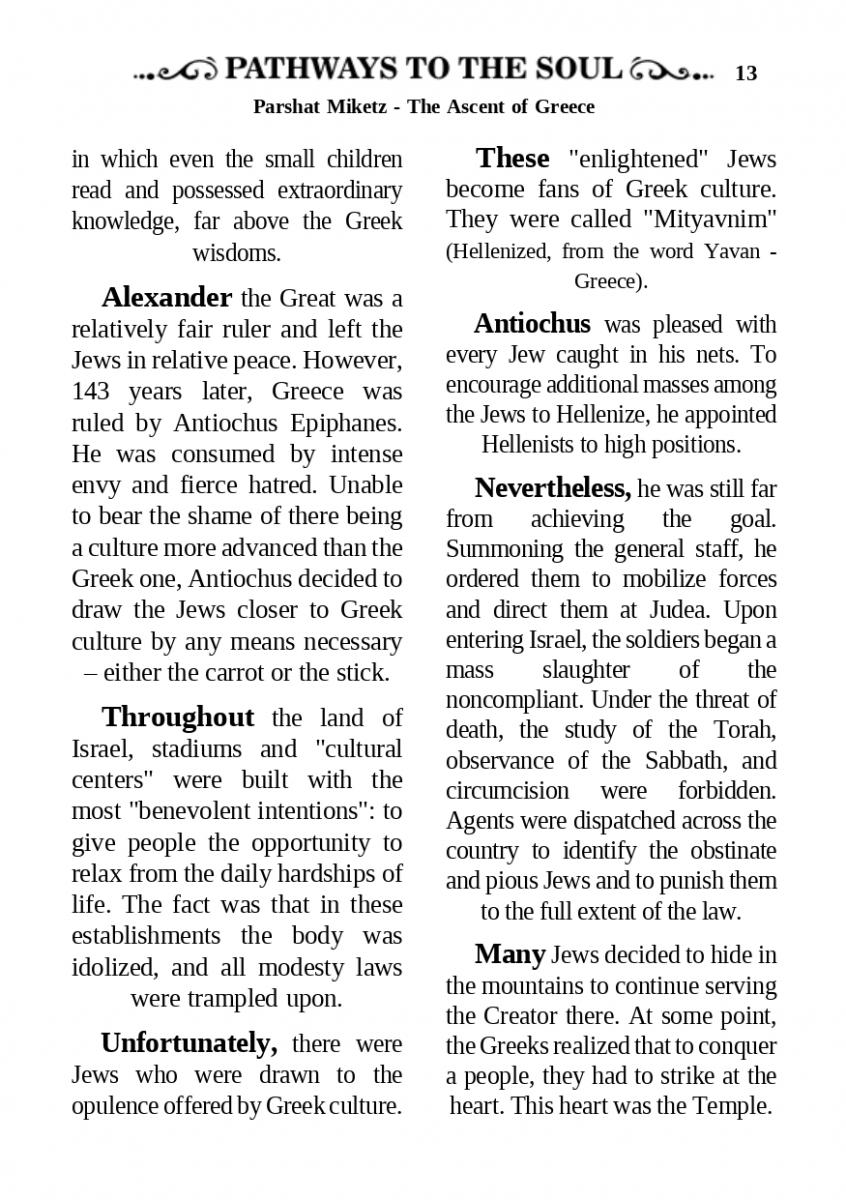 PATHWAYS TO THE SOUL 13

Parshat Miketz - The Ascent of Greece

in which even the small children read and possessed extraordinary knowledge, far above the Greek wisdoms.

Alexander the Great was a relatively fair ruler and left the Jews in relative peace. However, 143 years later, Greece was ruled by Antiochus Epiphanes. He was consumed by intense envy and fierce hatred. Unable to bear the shame of there being a culture more advanced than the Greek one, Antiochus decided to draw the Jews closer to Greek culture by any means necessary – either the carrot or the stick.

Throughout the land of Israel, stadiums and "cultural centers" were built with the most "benevolent intentions": to give people the opportunity to relax from the daily hardships of life. The fact was that in these establishments the body was idolized, and all modesty laws were trampled upon.

Unfortunately, there were Jews who were drawn to the opulence offered by Greek culture.

These "enlightened" Jews become fans of Greek culture. They were called "Mityavnim" (Hellenized, from the word Yavan - Greece).

Antiochus was pleased with every Jew caught in his nets. To encourage additional masses among the Jews to Hellenize, he appointed Hellenists to high positions.

Nevertheless, he was still far from achieving the goal. Summoning the general staff, he ordered them to mobilize forces and direct them at Judea. Upon entering Israel, the soldiers began a mass slaughter of the noncompliant. Under the threat of death, the study of the Torah, observance of the Sabbath, and circumcision were forbidden. Agents were dispatched across the country to identify the obstinate and pious Jews and to punish them to the full extent of the law.

Many Jews decided to hide in the mountains to continue serving the Creator there. At some point, the Greeks realized that to conquer a people, they had to strike at the heart. This heart was the Temple.